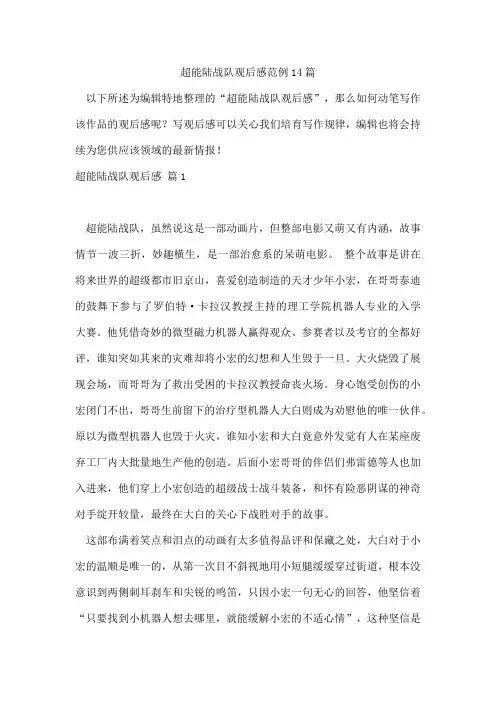 超能陆战队观后感范例14篇

以下所述为编辑特地整理的“超能陆战队观后感”，那么如何动笔写作该作品的观后感呢？写观后感可以关心我们培育写作规律，编辑也将会持续为您供应该领域的最新情报！

超能陆战队观后感 篇1

超能陆战队，虽然说这是一部动画片，但整部电影又萌又有内涵，故事情节一波三折，妙趣横生，是一部治愈系的呆萌电影。 整个故事是讲在将来世界的超级都市旧京山，喜爱创造制造的天才少年小宏，在哥哥泰迪的鼓舞下参与了罗伯特·卡拉汉教授主持的理工学院机器人专业的入学大赛。他凭借奇妙的微型磁力机器人赢得观众、参赛者以及考官的全都好评，谁知突如其来的灾难却将小宏的幻想和人生毁于一旦。大火烧毁了展现会场，而哥哥为了救出受困的卡拉汉教授命丧火场。身心饱受创伤的小宏闭门不出，哥哥生前留下的治疗型机器人大白则成为劝慰他的唯一伙伴。原以为微型机器人也毁于火灾，谁知小宏和大白竟意外发觉有人在某座废弃工厂内大批量地生产他的创造。后面小宏哥哥的伴侣们弗雷德等人也加入进来，他们穿上小宏创造的超级战士战斗装备，和怀有险恶阴谋的神奇对手绽开较量，最终在大白的关心下战胜对手的故事。

这部布满着笑点和泪点的动画有太多值得品评和保藏之处，大白对于小宏的温顺是唯一的，从第一次目不斜视地用小短腿缓缓穿过街道，根本没意识到两侧刺耳刹车和尖锐的鸣笛，只因小宏一句无心的回答，他坚信着“只要找到小机器人想去哪里，就能缓解小宏的不适心情”，这种坚信是